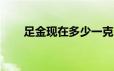 足金现在多少一克